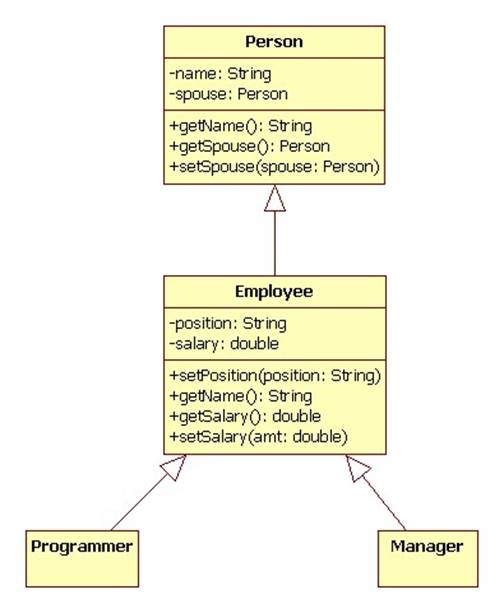 Person

-name: String
-spouse: Person

+getName(): String
+getSpouse(): Person
+setSpouse(spouse: Person)

Employee

-position: String
-salary: double

+setPosition(position: String)
+getName(): String
+getSalary(): double
+setSalary(amt: double)

Programmer

Manager